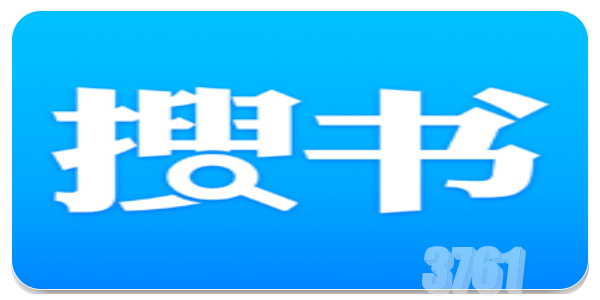 搜书
3761